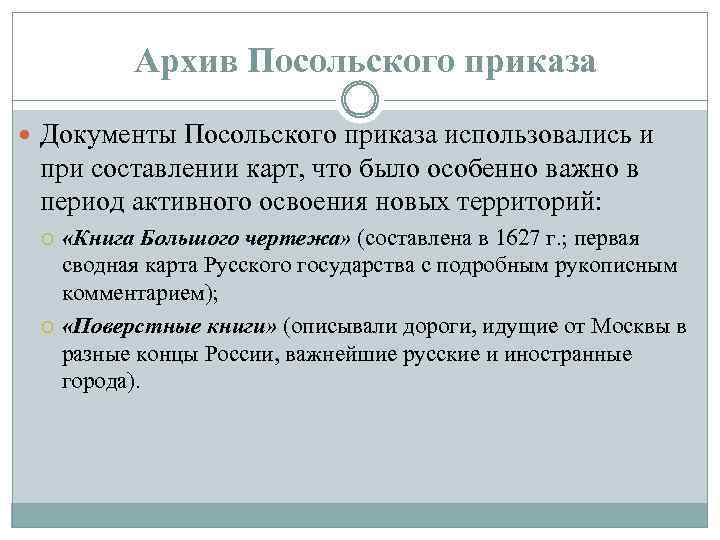 Архив Посольского приказа

Документы Посольского приказа использовались и при составлении карт, что было особенно важно в период активного освоения новых территорий:

«Книга Большого чертежа» (составлена в 1627 г.; первая сводная карта Русского государства с подробным рукописным комментарием);

«Поверстные книги» (описывали дороги, идущие от Москвы в разные концы России, важнейшие русские и иностранные города).